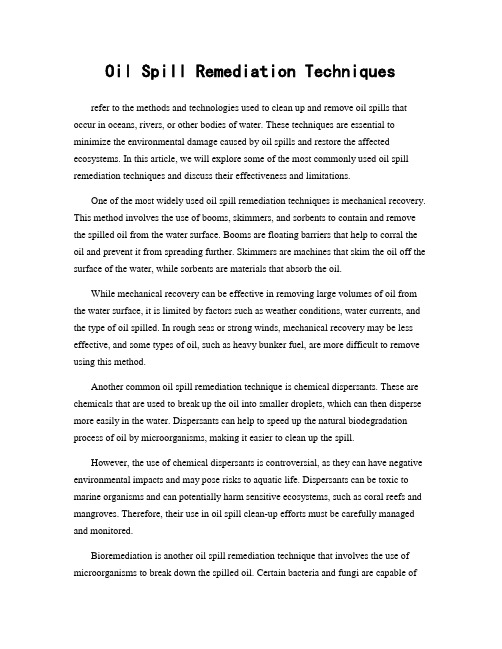 Oil Spill Remediation Techniques

refer to the methods and technologies used to clean up and remove oil spills that occur in oceans, rivers, or other bodies of water. These techniques are essential to minimize the environmental damage caused by oil spills and restore the affected ecosystems. In this article, we will explore some of the most commonly used oil spill remediation techniques and discuss their effectiveness and limitations.

One of the most widely used oil spill remediation techniques is mechanical recovery. This method involves the use of booms, skimmers, and sorbents to contain and remove the spilled oil from the water surface. Booms are floating barriers that help to corral the oil and prevent it from spreading further. Skimmers are machines that skim the oil off the surface of the water, while sorbents are materials that absorb the oil.

While mechanical recovery can be effective in removing large volumes of oil from the water surface, it is limited by factors such as weather conditions, water currents, and the type of oil spilled. In rough seas or strong winds, mechanical recovery may be less effective, and some types of oil, such as heavy bunker fuel, are more difficult to remove using this method.

Another common oil spill remediation technique is chemical dispersants. These are chemicals that are used to break up the oil into smaller droplets, which can then disperse more easily in the water. Dispersants can help to speed up the natural biodegradation process of oil by microorganisms, making it easier to clean up the spill.

However, the use of chemical dispersants is controversial, as they can have negative environmental impacts and may pose risks to aquatic life. Dispersants can be toxic to marine organisms and can potentially harm sensitive ecosystems, such as coral reefs and mangroves. Therefore, their use in oil spill clean-up efforts must be carefully managed and monitored.

Bioremediation is another oil spill remediation technique that involves the use of microorganisms to break down the spilled oil. Certain bacteria and fungi are capable of